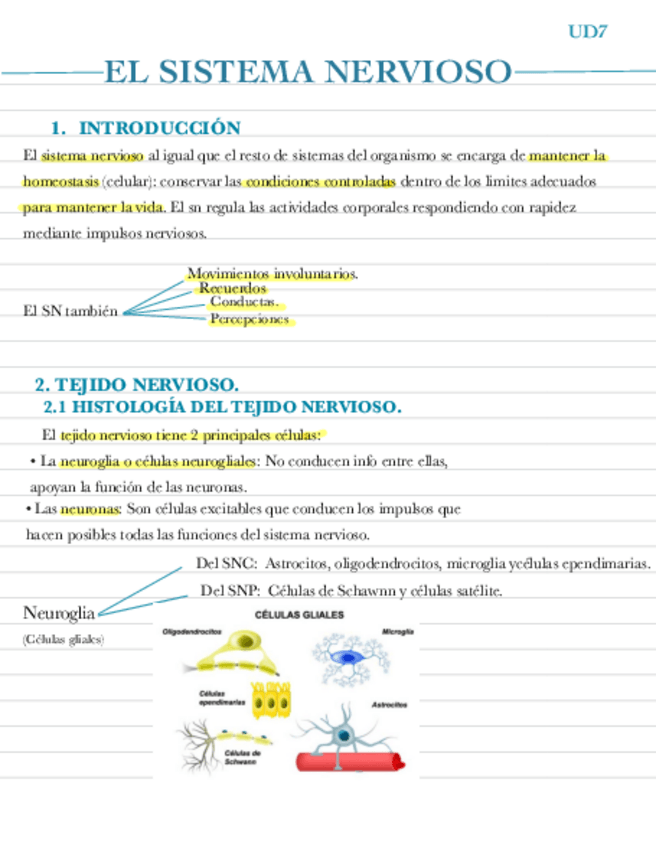 UD7

EL SISTEMA NERVIOSO

1. INTRODUCCIÓN

El sistema nervioso al igual que el resto de sistemas del organismo se encarga de mantener la homeostasis (celular): conservar las condiciones controladas dentro de los limites adecuados para mantener la vida. El sn regula las actividades corporales respondiendo con rapidez mediante impulsos nerviosos.

El SN también
Movimientos involuntarios.
Recuerdos
Conductas.
Percepciones

2. TEJIDO NERVIOSO.
2.1 HISTOLOGÍA DEL TEJIDO NERVIOSO.

El tejido nervioso tiene 2 principales células:
• La neuroglia o células neurogliales: No conducen info entre ellas, apoyan la función de las neuronas.
• Las neuronas: Son células excitables que conducen los impulsos que hacen posibles todas las funciones del sistema nervioso.

Neuroglia
(Células gliales)
Del SNC: Astrocitos, oligodendrocitos, microglia ycélulas ependimarias.
Del SNP: Células de Schawnn y células satélite.

CÉLULAS GLIALES
Oligodendrocitos
Microglia
Células ependimarias
Astrocitos
Células de Schwann